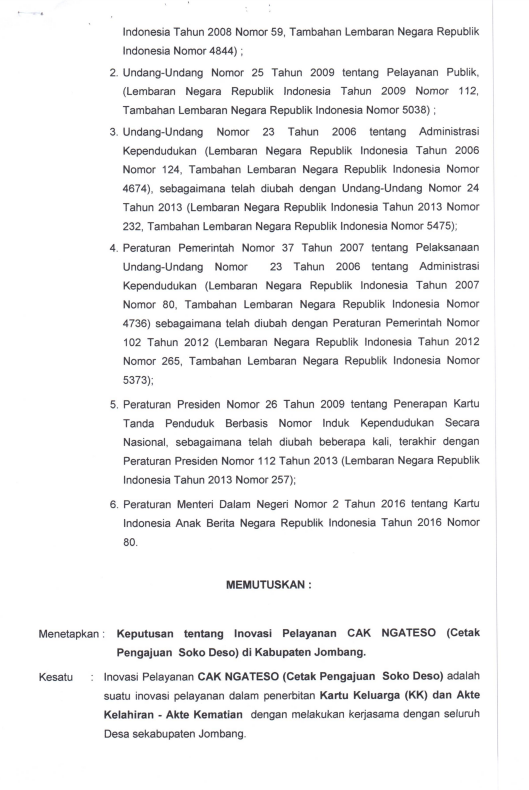 Indonesia Tahun 2008 Nomor 59, Tambahan Lembaran Negara Republik Indonesia Nomor 4844) ;

2. Undang-Undang Nomor 25 Tahun 2009 tentang Pelayanan Publik, (Lembaran Negara Republik Indonesia Tahun 2009 Nomor 112, Tambahan Lembaran Negara Republik Indonesia Nomor 5038) ;

3. Undang-Undang Nomor 23 Tahun 2006 tentang Administrasi Kependudukan (Lembaran Negara Republik Indonesia Tahun 2006 Nomor 124, Tambahan Lembaran Negara Republik Indonesia Nomor 4674), sebagaimana telah diubah dengan Undang-Undang Nomor 24 Tahun 2013 (Lembaran Negara Republik Indonesia Tahun 2013 Nomor 232, Tambahan Lembaran Negara Republik Indonesia Nomor 5475);

4. Peraturan Pemerintah Nomor 37 Tahun 2007 tentang Pelaksanaan Undang-Undang Nomor 23 Tahun 2006 tentang Administrasi Kependudukan (Lembaran Negara Republik Indonesia Tahun 2007 Nomor 80, Tambahan Lembaran Negara Republik Indonesia Nomor 4736) sebagaimana telah diubah dengan Peraturan Pemerintah Nomor 102 Tahun 2012 (Lembaran Negara Republik Indonesia Tahun 2012 Nomor 265, Tambahan Lembaran Negara Republik Indonesia Nomor 5373);

5. Peraturan Presiden Nomor 26 Tahun 2009 tentang Penerapan Kartu Tanda Penduduk Berbasis Nomor Induk Kependudukan Secara Nasional, sebagaimana telah diubah beberapa kali, terakhir dengan Peraturan Presiden Nomor 112 Tahun 2013 (Lembaran Negara Republik Indonesia Tahun 2013 Nomor 257);

6. Peraturan Menteri Dalam Negeri Nomor 2 Tahun 2016 tentang Kartu Indonesia Anak Berita Negara Republik Indonesia Tahun 2016 Nomor 80.

MEMUTUSKAN :

Menetapkan : Keputusan tentang Inovasi Pelayanan CAK NGATESO (Cetak Pengajuan Soko Deso) di Kabupaten Jombang.

Kesatu : Inovasi Pelayanan CAK NGATESO (Cetak Pengajuan Soko Deso) adalah suatu inovasi pelayanan dalam penerbitan Kartu Keluarga (KK) dan Akte Kelahiran - Akte Kematian dengan melakukan kerjasama dengan seluruh Desa sekabupaten Jombang.